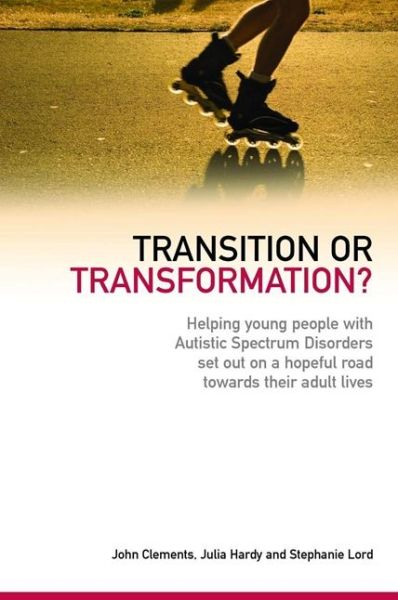 TRANSITION OR
TRANSFORMATION?

Helping young people with Autistic Spectrum Disorders set out on a hopeful road towards their adult lives

John Clements, Julia Hardy and Stephanie Lord